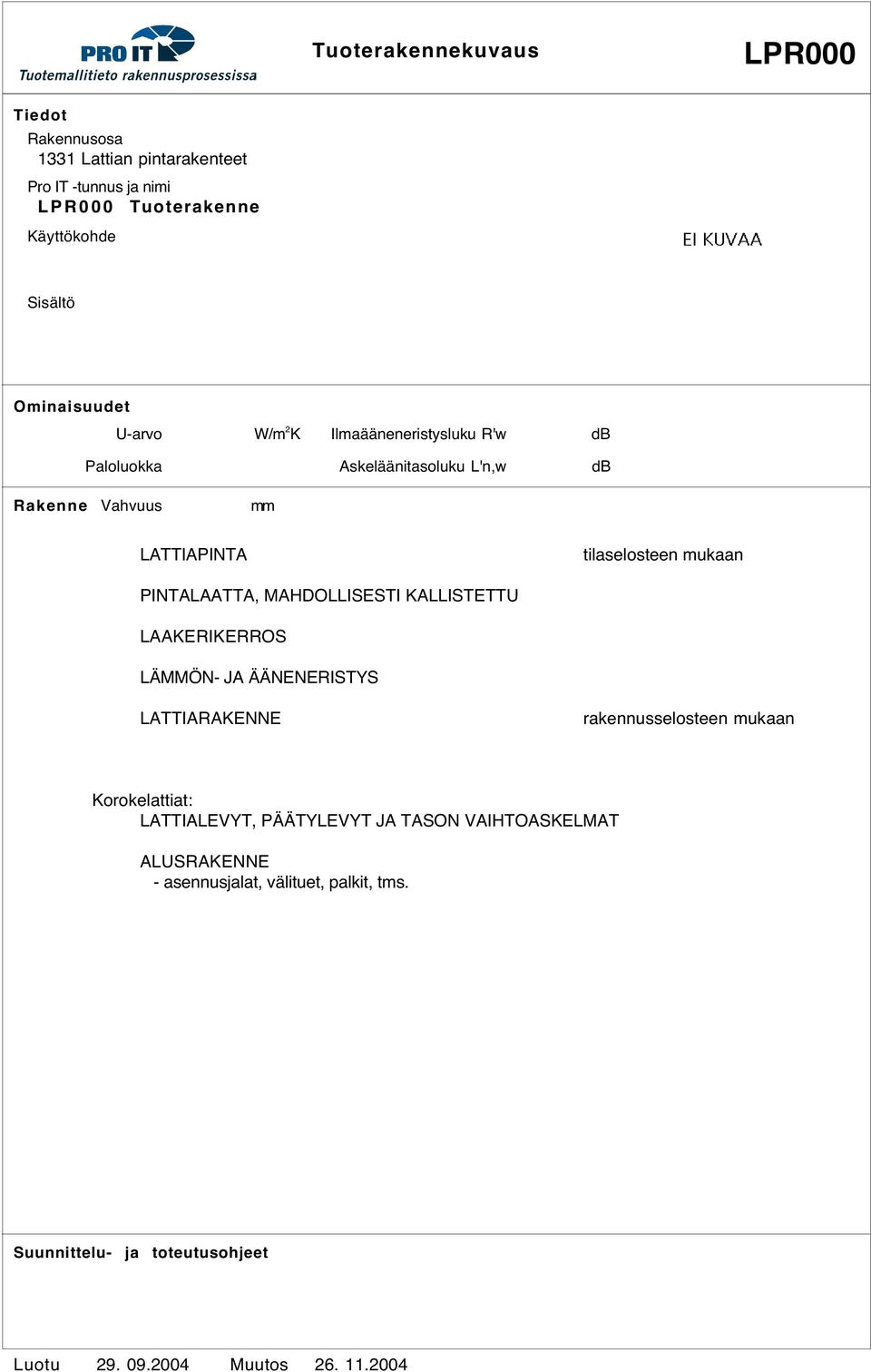 PRO IT
Tuotemallitieto rakennusprosessissa

Tuoterakennekuvaus

LPR000

Tiedot

Rakennusosa
1331 Lattian pintarakenteet

Pro IT -tunnus ja nimi
LPR000 Tuoterakenne

Käyttökohde

EI KUVAA

Sisältö

Ominaisuudet

U-arvo W/m$^2$K Ilmaääneneristysluku R'w dB

Paloluokka Askeläänitasoluku L'n,w dB

Rakenne Vahvuus mm

LATTIAPINTA tilaselosteen mukaan

PINTALAATTA, MAHDOLLISESTI KALLISTETTU

LAAKERIKERROS

LÄMMÖN- JA ÄÄNENERISTYS

LATTIARAKENNE rakennusselosteen mukaan

Korokelattiat:
LATTIALEVYT, PÄÄTYLEVYT JA TASON VAIHTOASKELMAT

ALUSRAKENNE
- asennusjalat, välituet, palkit, tms.

Suunnittelu- ja toteutusohjeet

Luotu 29. 09.2004 Muutos 26. 11.2004